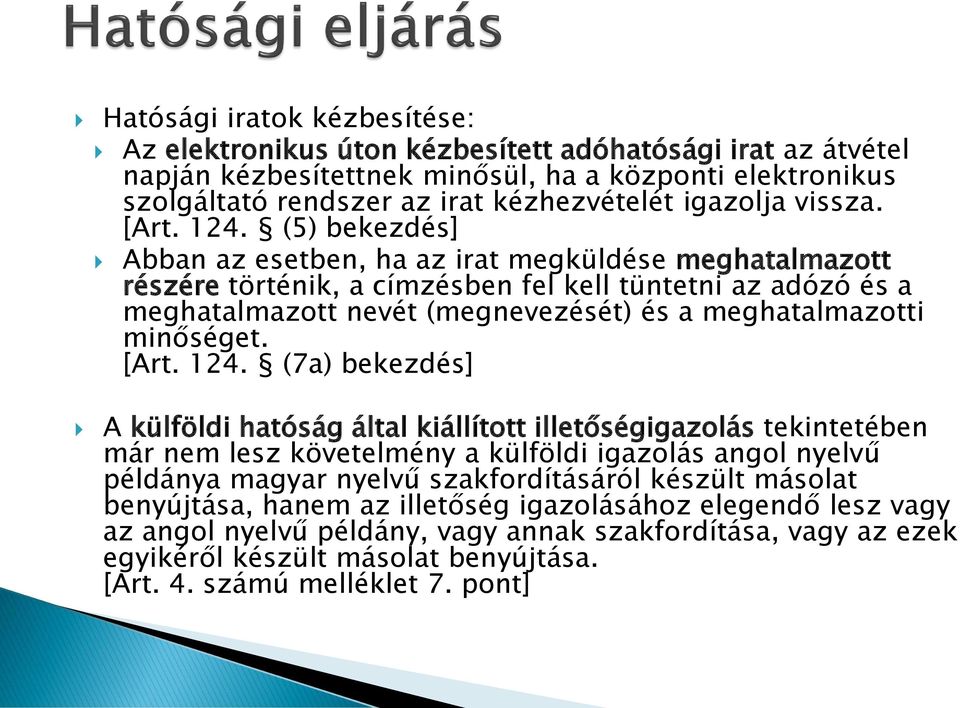 Hatósági eljárás

Hatósági iratok kézbesítése:

Az elektronikus úton kézbesített adóhatósági irat az átvétel napján kézbesítettnek minősül, ha a központi elektronikus szolgáltató rendszer az irat kézhezvételét igazolja vissza. [Art. 124. § (5) bekezdés]

Abban az esetben, ha az irat megküldése meghatalmazott részére történik, a címzésben fel kell tüntetni az adózó és a meghatalmazott nevét (megnevezését) és a meghatalmazotti minőséget. [Art. 124. § (7a) bekezdés]

A külföldi hatóság által kiállított illetőségigazolás tekintetében már nem lesz követelmény a külföldi igazolás angol nyelvű példánya magyar nyelvű szakfordításáról készült másolat benyújtása, hanem az illetőség igazolásához elegendő lesz vagy az angol nyelvű példány, vagy annak szakfordítása, vagy az ezek egyikéről készült másolat benyújtása. [Art. 4. számú melléklet 7. pont]